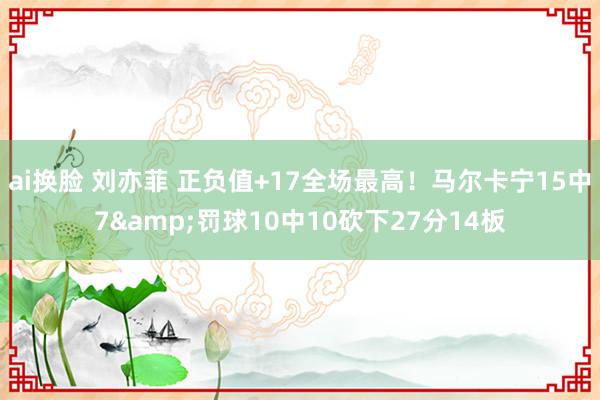 ai换脸 刘亦菲 正负值+17全场最高！马尔卡宁15中7&amp;罚球10中10砍下27分14板